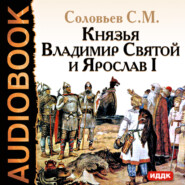 AUDIOBOOK

Соловьев С.М.

Князья
Владимир Святой
и Ярослав I

ИДДК